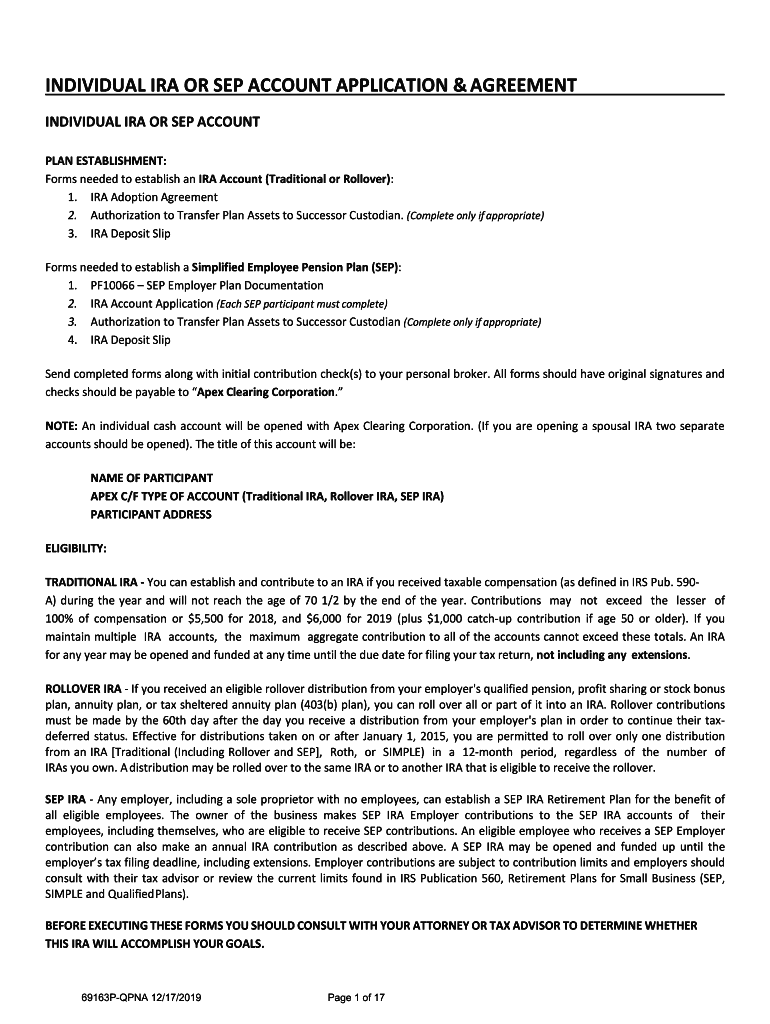 INDIVIDUAL IRA OR SEP ACCOUNT APPLICATION & AGREEMENT

INDIVIDUAL IRA OR SEP ACCOUNT

PLAN ESTABLISHMENT:
Forms needed to establish an IRA Account (Traditional or Rollover):
1. IRA Adoption Agreement
2. Authorization to Transfer Plan Assets to Successor Custodian. (Complete only if appropriate)
3. IRA Deposit Slip

Forms needed to establish a Simplified Employee Pension Plan (SEP):
1. PF10066 – SEP Employer Plan Documentation
2. IRA Account Application (Each SEP participant must complete)
3. Authorization to Transfer Plan Assets to Successor Custodian (Complete only if appropriate)
4. IRA Deposit Slip

Send completed forms along with initial contribution check(s) to your personal broker. All forms should have original signatures and checks should be payable to "Apex Clearing Corporation."

NOTE: An individual cash account will be opened with Apex Clearing Corporation. (If you are opening a spousal IRA two separate accounts should be opened). The title of this account will be:

NAME OF PARTICIPANT
APEX C/F TYPE OF ACCOUNT (Traditional IRA, Rollover IRA, SEP IRA)
PARTICIPANT ADDRESS

ELIGIBILITY:

TRADITIONAL IRA - You can establish and contribute to an IRA if you received taxable compensation (as defined in IRS Pub. 590-A) during the year and will not reach the age of 70 1/2 by the end of the year. Contributions may not exceed the lesser of 100% of compensation or $5,500 for 2018, and $6,000 for 2019 (plus $1,000 catch-up contribution if age 50 or older). If you maintain multiple IRA accounts, the maximum aggregate contribution to all of the accounts cannot exceed these totals. An IRA for any year may be opened and funded at any time until the due date for filing your tax return, not including any extensions.

ROLLOVER IRA - If you received an eligible rollover distribution from your employer's qualified pension, profit sharing or stock bonus plan, annuity plan, or tax sheltered annuity plan (403(b) plan), you can roll over all or part of it into an IRA. Rollover contributions must be made by the 60th day after the day you receive a distribution from your employer's plan in order to continue their tax-deferred status. Effective for distributions taken on or after January 1, 2015, you are permitted to roll over only one distribution from an IRA [Traditional (Including Rollover and SEP], Roth, or SIMPLE) in a 12-month period, regardless of the number of IRAs you own. A distribution may be rolled over to the same IRA or to another IRA that is eligible to receive the rollover.

SEP IRA - Any employer, including a sole proprietor with no employees, can establish a SEP IRA Retirement Plan for the benefit of all eligible employees. The owner of the business makes SEP IRA Employer contributions to the SEP IRA accounts of their employees, including themselves, who are eligible to receive SEP contributions. An eligible employee who receives a SEP Employer contribution can also make an annual IRA contribution as described above. A SEP IRA may be opened and funded up until the employer's tax filing deadline, including extensions. Employer contributions are subject to contribution limits and employers should consult with their tax advisor or review the current limits found in IRS Publication 560, Retirement Plans for Small Business (SEP, SIMPLE and Qualified Plans).

BEFORE EXECUTING THESE FORMS YOU SHOULD CONSULT WITH YOUR ATTORNEY OR TAX ADVISOR TO DETERMINE WHETHER THIS IRA WILL ACCOMPLISH YOUR GOALS.

69163P-QPNA 12/17/2019 Page 1 of 17